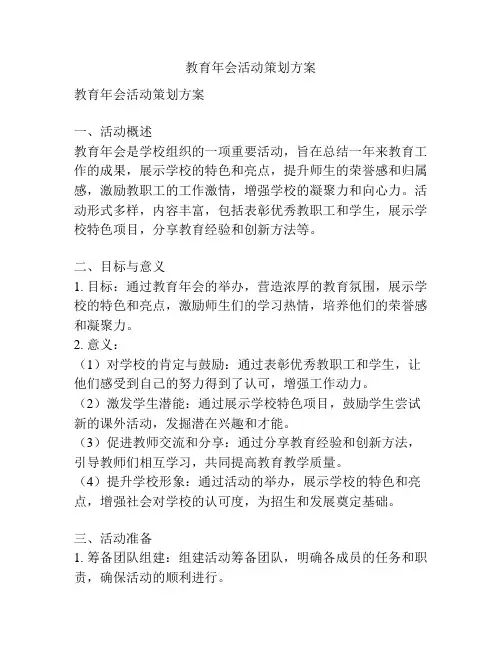 教育年会活动策划方案

教育年会活动策划方案

一、活动概述
教育年会是学校组织的一项重要活动，旨在总结一年来教育工作的成果，展示学校的特色和亮点，提升师生的荣誉感和归属感，激励教职工的工作激情，增强学校的凝聚力和向心力。活动形式多样，内容丰富，包括表彰优秀教职工和学生，展示学校特色项目，分享教育经验和创新方法等。

二、目标与意义
1. 目标：通过教育年会的举办，营造浓厚的教育氛围，展示学校的特色和亮点，激励师生们的学习热情，培养他们的荣誉感和凝聚力。
2. 意义：
（1）对学校的肯定与鼓励：通过表彰优秀教职工和学生，让他们感受到自己的努力得到了认可，增强工作动力。
（2）激发学生潜能：通过展示学校特色项目，鼓励学生尝试新的课外活动，发掘潜在兴趣和才能。
（3）促进教师交流和分享：通过分享教育经验和创新方法，引导教师们相互学习，共同提高教育教学质量。
（4）提升学校形象：通过活动的举办，展示学校的特色和亮点，增强社会对学校的认可度，为招生和发展奠定基础。

三、活动准备
1. 筹备团队组建：组建活动筹备团队，明确各成员的任务和职责，确保活动的顺利进行。